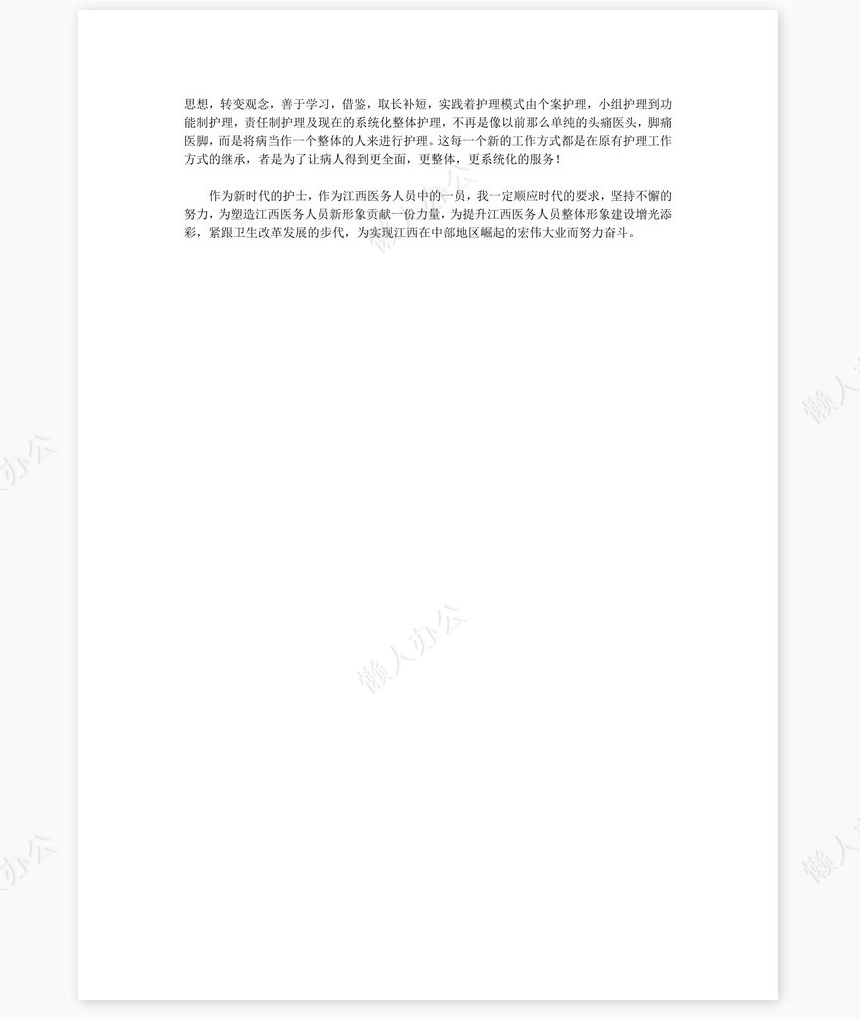 思想，转变观念，善于学习，借鉴，取长补短，实践着护理模式由个案护理，小组护理到功能制护理，责任制护理及现在的系统化整体护理，不再是像以前那么单纯的头痛医头，脚痛医脚，而是将病当作一个整体的人来进行护理。这每一个新的工作方式都是在原有护理工作方式的继承，者是为了让病人得到更全面，更整体，更系统化的服务！

作为新时代的护士，作为江西医务人员中的一员，我一定顺应时代的要求，坚持不懈的努力，为塑造江西医务人员新形象贡献一份力量，为提升江西医务人员整体形象建设增光添彩，紧跟卫生改革发展的步代，为实现江西在中部地区崛起的宏伟大业而努力奋斗。

懒人办公